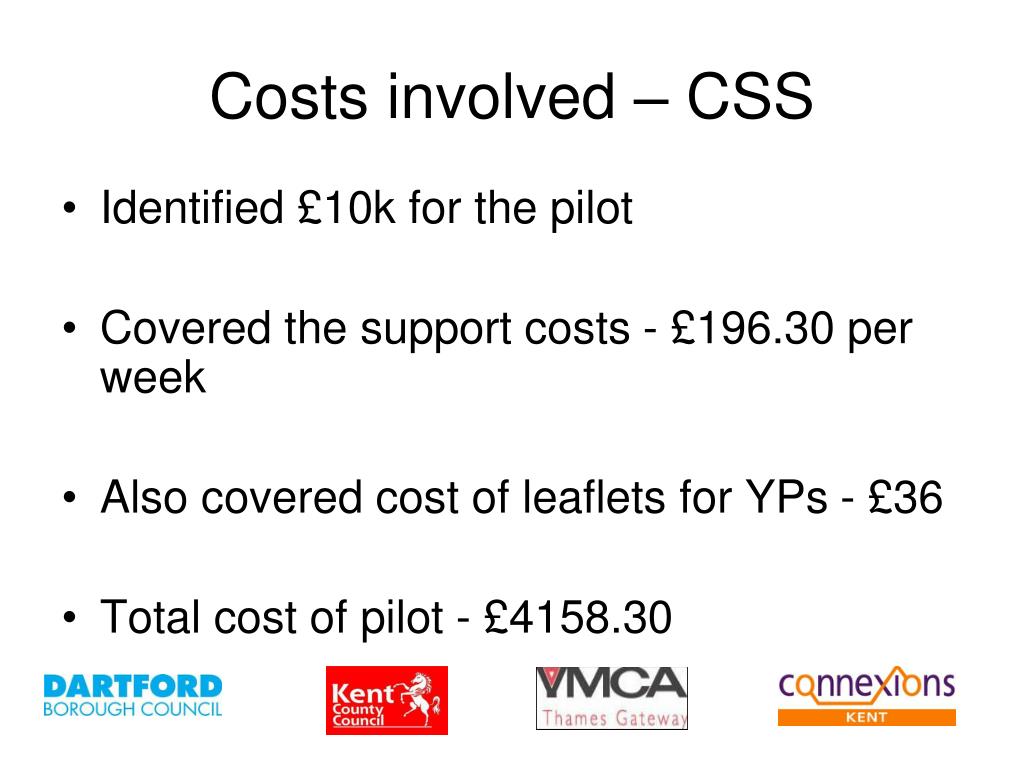 Costs involved – CSS

• Identified £10k for the pilot

• Covered the support costs - £196.30 per week

• Also covered cost of leaflets for YPs - £36

• Total cost of pilot - £4158.30

DARTFORD
BOROUGH COUNCIL

Kent
County
Council

YMCA
Thames Gateway

connexions
KENT